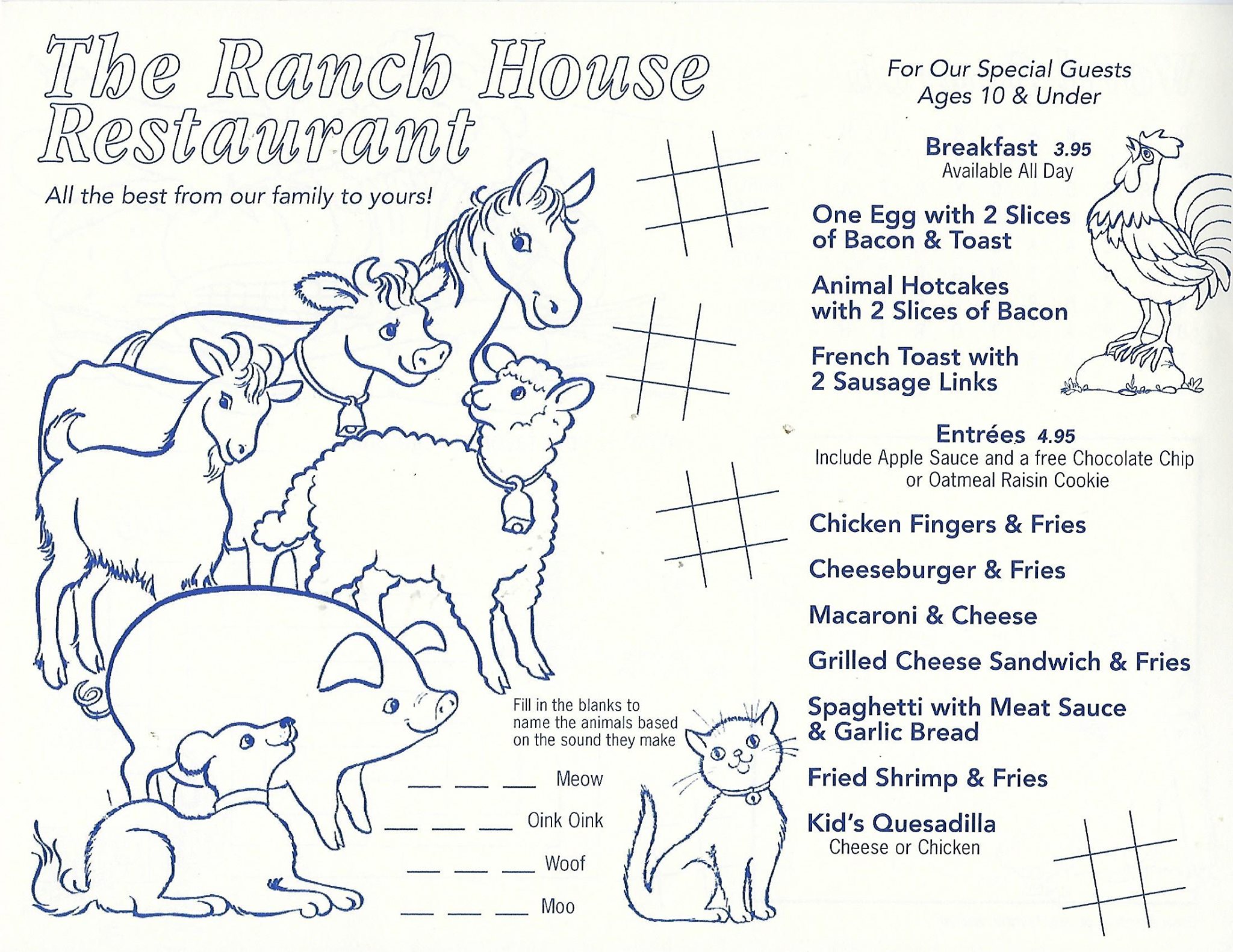 The Ranch House Restaurant

All the best from our family to yours!

Fill in the blanks to name the animals based on the sound they make

____ ____ ____ Meow

____ ____ ____ Oink Oink

____ ____ ____ Woof

____ ____ ____ Moo

For Our Special Guests
Ages 10 & Under

Breakfast 3.95
Available All Day

One Egg with 2 Slices of Bacon & Toast

Animal Hotcakes with 2 Slices of Bacon

French Toast with 2 Sausage Links

Entrées 4.95
Include Apple Sauce and a free Chocolate Chip or Oatmeal Raisin Cookie

Chicken Fingers & Fries

Cheeseburger & Fries

Macaroni & Cheese

Grilled Cheese Sandwich & Fries

Spaghetti with Meat Sauce & Garlic Bread

Fried Shrimp & Fries

Kid's Quesadilla
Cheese or Chicken